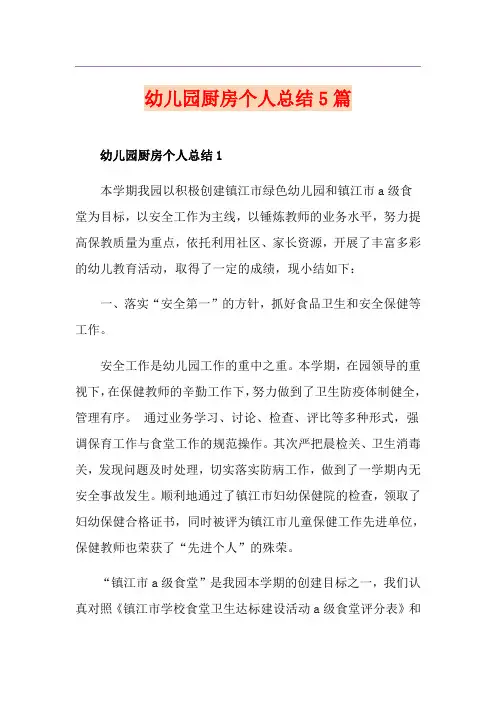 幼儿园厨房个人总结5篇

幼儿园厨房个人总结1

本学期我园以积极创建镇江市绿色幼儿园和镇江市a级食堂为目标，以安全工作为主线，以锤炼教师的业务水平，努力提高保教质量为重点，依托利用社区、家长资源，开展了丰富多彩的幼儿教育活动，取得了一定的成绩，现小结如下：

一、落实“安全第一”的方针，抓好食品卫生和安全保健等工作。

安全工作是幼儿园工作的重中之重。本学期，在园领导的重视下，在保健教师的辛勤工作下，努力做到了卫生防疫体制健全，管理有序。 通过业务学习、讨论、检查、评比等多种形式，强调保育工作与食堂工作的规范操作。其次严把晨检关、卫生消毒关，发现问题及时处理，切实落实防病工作，做到了一学期内无安全事故发生。顺利地通过了镇江市妇幼保健院的检查，领取了妇幼保健合格证书，同时被评为镇江市儿童保健工作先进单位，保健教师也荣获了“先进个人”的殊荣。

“镇江市a级食堂”是我园本学期的创建目标之一，我们认真对照《镇江市学校食堂卫生达标建设活动a级食堂评分表》和